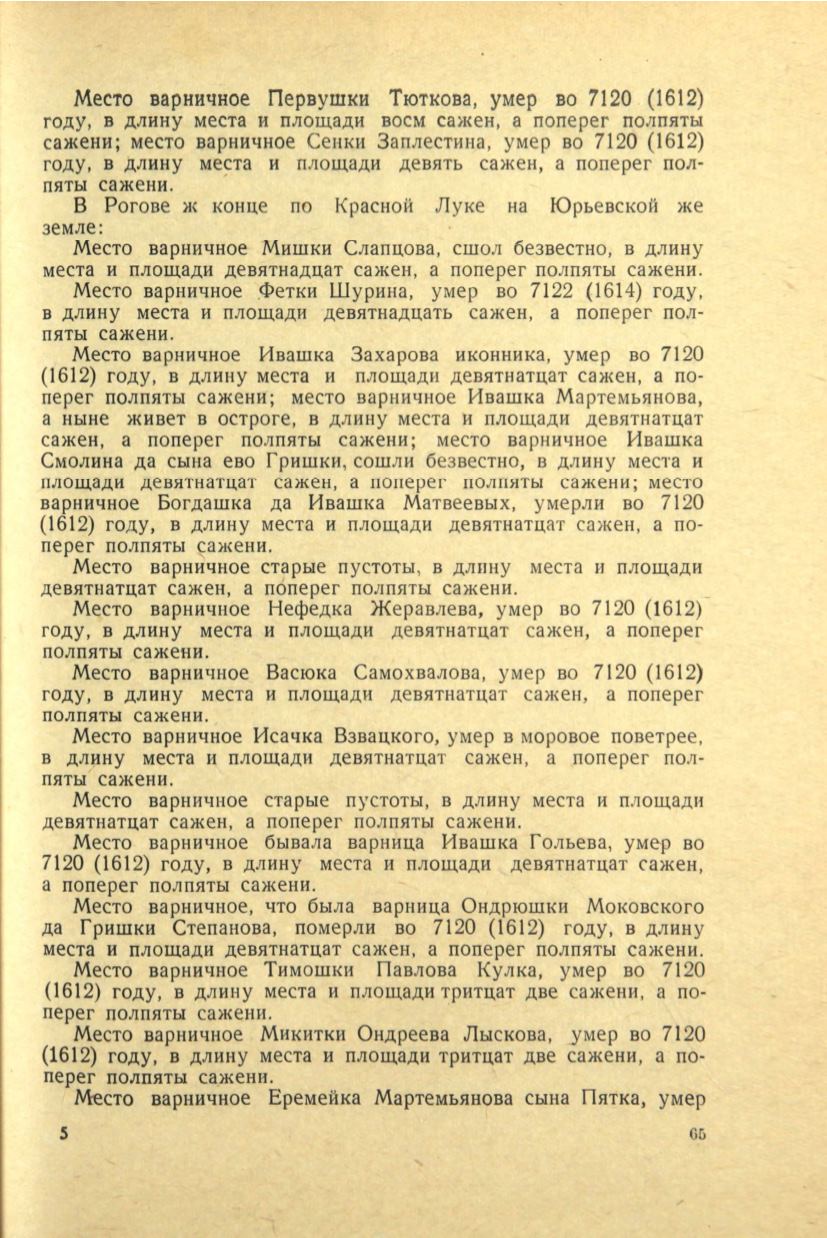 Место варничное Первушки Тюткова, умер во 7120 (1612) году, в длину места и площади восм сажен, а поперег полпяты сажени; место варничное Сенки Заплестина, умер во 7120 (1612) году, в длину места и площади девять сажен, а поперег полпяты сажени.

В Рогове ж конце по Красной Луке на Юрьевской же земле:

Место варничное Мишки Слапцова, сшол безвестно, в длину места и площади девятнадцат сажен, а поперег полпяты сажени.

Место варничное Фетки Шурина, умер во 7122 (1614) году, в длину места и площади девятнадцать сажен, а поперег полпяты сажени.

Место варничное Ивашка Захарова иконника, умер во 7120 (1612) году, в длину места и площади девятнатцат сажен, а поперег полпяты сажени; место варничное Ивашка Мартемьянова, а ныне живет в остроге, в длину места и площади девятнатцат сажен, а поперег полпяты сажени; место варничное Ивашка Смолина да сына ево Гришки, сошли безвестно, в длину места и площади девятнатцат сажен, а поперег полпяты сажени; место варничное Богдашка да Ивашка Матвеевых, умерли во 7120 (1612) году, в длину места и площади девятнатцат сажен, а поперег полпяты сажени.

Место варничное старые пустоты, в длину места и площади девятнатцат сажен, а поперег полпяты сажени.

Место варничное Нефедка Жеравлева, умер во 7120 (1612) году, в длину места и площади девятнатцат сажен, а поперег полпяты сажени.

Место варничное Васюка Самохвалова, умер во 7120 (1612) году, в длину места и площади девятнатцат сажен, а поперег полпяты сажени.

Место варничное Исачка Взвацкого, умер в моровое поветрее, в длину места и площади девятнатцат сажен, а поперег полпяты сажени.

Место варничное старые пустоты, в длину места и площади девятнатцат сажен, а поперег полпяты сажени.

Место варничное бывала варница Ивашка Гольева, умер во 7120 (1612) году, в длину места и площади девятнатцат сажен, а поперег полпяты сажени.

Место варничное, что была варница Ондрюшки Моковского да Гришки Степанова, померли во 7120 (1612) году, в длину места и площади девятнатцат сажен, а поперег полпяты сажени.

Место варничное Тимошки Павлова Кулка, умер во 7120 (1612) году, в длину места и площади тритцат две сажени, а поперег полпяты сажени.

Место варничное Микитки Ондреева Лыскова, умер во 7120 (1612) году, в длину места и площади тритцат две сажени, а поперег полпяты сажени.

Место варничное Еремейка Мартемьянова сына Пятка, умер

5 65